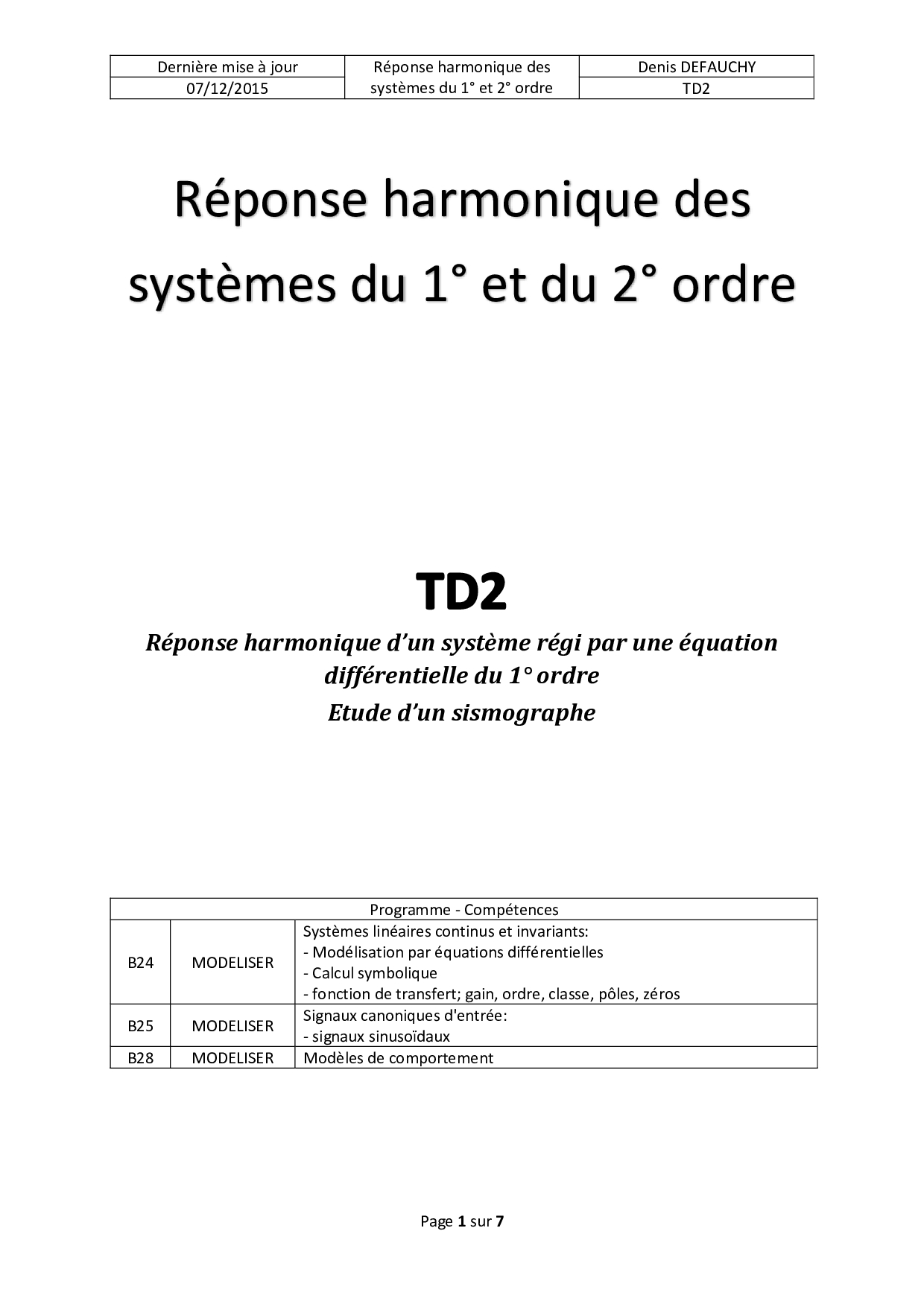 | Dernière mise à jour | Réponse harmonique des systèmes du 1° et 2° ordre | Denis DEFAUCHY |
|---|---|---|
| 07/12/2015 | | TD2 |

Réponse harmonique des systèmes du 1° et du 2° ordre

TD2

Réponse harmonique d'un système régi par une équation différentielle du 1° ordre

Etude d'un sismographe

| Programme - Compétences | | |
|---|---|---|
| B24 | MODELISER | Systèmes linéaires continus et invariants: - Modélisation par équations différentielles - Calcul symbolique - fonction de transfert; gain, ordre, classe, pôles, zéros |
| B25 | MODELISER | Signaux canoniques d'entrée: - signaux sinusoïdaux |
| B28 | MODELISER | Modèles de comportement |

Page 1 sur 7